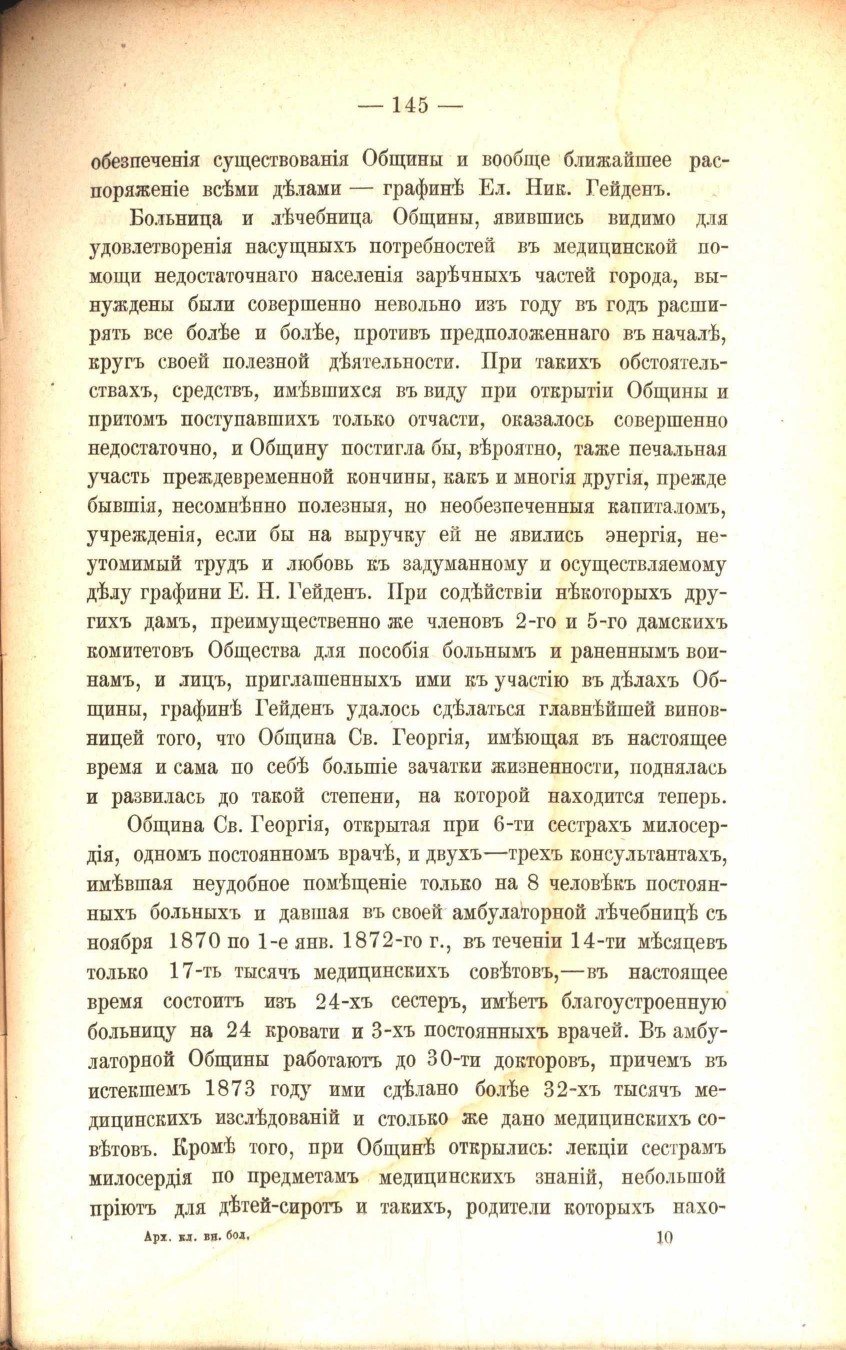 — 145 —

обезпеченія существованія Общины и вообще ближайшее распоряженіе всѣми дѣлами — графинѣ Ел. Ник. Гейденъ.

Больница и лѣчебница Общины, явившись видимо для удовлетворенія насущныхъ потребностей въ медицинской помощи недостаточнаго населенія зарѣчныхъ частей города, вынуждены были совершенно невольно изъ году въ годъ расширять все болѣе и болѣе, противъ предположеннаго въ началѣ, кругъ своей полезной дѣятельности. При такихъ обстоятельствахъ, средствъ, имѣвшихся въ виду при открытіи Общины и притомъ поступавшихъ только отчасти, оказалось совершенно недостаточно, и Общину постигла бы, вѣроятно, таже печальная участь преждевременной кончины, какъ и многія другія, прежде бывшія, несомнѣнно полезныя, но необезпеченныя капиталомъ, учрежденія, если бы на выручку ей не явились энергія, неутомимый трудъ и любовь къ задуманному и осуществляемому дѣлу графини Е. Н. Гейденъ. При содѣйствіи нѣкоторыхъ другихъ дамъ, преимущественно же членовъ 2-го и 5-го дамскихъ комитетовъ Общества для пособія больнымъ и раненнымъ воинамъ, и лицъ, приглашенныхъ ими къ участію въ дѣлахъ Общины, графинѣ Гейденъ удалось сдѣлаться главнѣйшей виновницей того, что Община Св. Георгія, имѣющая въ настоящее время и сама по себѣ большіе зачатки жизненности, поднялась и развилась до такой степени, на которой находится теперь.

Община Св. Георгія, открытая при 6-ти сестрахъ милосердія, одномъ постоянномъ врачѣ, и двухъ—трехъ консультантахъ, имѣвшая неудобное помѣщеніе только на 8 человѣкъ постоянныхъ больныхъ и давшая въ своей амбулаторной лѣчебницѣ съ ноября 1870 по 1-е янв. 1872-го г., въ теченіи 14-ти мѣсяцевъ только 17-ть тысячъ медицинскихъ совѣтовъ,—въ настоящее время состоитъ изъ 24-хъ сестеръ, имѣетъ благоустроенную больницу на 24 кровати и 3-хъ постоянныхъ врачей. Въ амбулаторной Общины работаютъ до 30-ти докторовъ, причемъ въ истекшемъ 1873 году ими сдѣлано болѣе 32-хъ тысячъ медицинскихъ изслѣдованій и столько же дано медицинскихъ совѣтовъ. Кромѣ того, при Общинѣ открылись: лекціи сестрамъ милосердія по предметамъ медицинскихъ знаній, небольшой пріютъ для дѣтей-сиротъ и такихъ, родители которыхъ нахо-

Арх. кл. вн. бол. 10